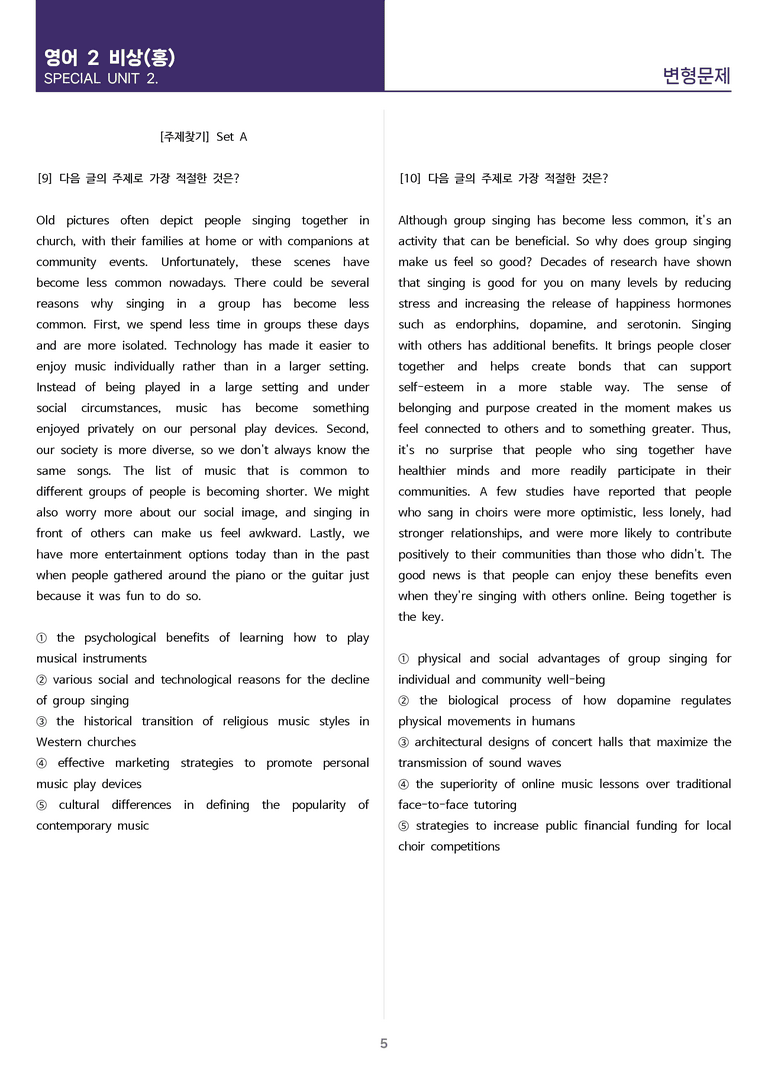 영어 2 비상(홍)
SPECIAL UNIT 2.

변형문제

[주제찾기] Set A

[9] 다음 글의 주제로 가장 적절한 것은?

Old pictures often depict people singing together in church, with their families at home or with companions at community events. Unfortunately, these scenes have become less common nowadays. There could be several reasons why singing in a group has become less common. First, we spend less time in groups these days and are more isolated. Technology has made it easier to enjoy music individually rather than in a larger setting. Instead of being played in a large setting and under social circumstances, music has become something enjoyed privately on our personal play devices. Second, our society is more diverse, so we don't always know the same songs. The list of music that is common to different groups of people is becoming shorter. We might also worry more about our social image, and singing in front of others can make us feel awkward. Lastly, we have more entertainment options today than in the past when people gathered around the piano or the guitar just because it was fun to do so.

① the psychological benefits of learning how to play musical instruments
② various social and technological reasons for the decline of group singing
③ the historical transition of religious music styles in Western churches
④ effective marketing strategies to promote personal music play devices
⑤ cultural differences in defining the popularity of contemporary music

[10] 다음 글의 주제로 가장 적절한 것은?

Although group singing has become less common, it's an activity that can be beneficial. So why does group singing make us feel so good? Decades of research have shown that singing is good for you on many levels by reducing stress and increasing the release of happiness hormones such as endorphins, dopamine, and serotonin. Singing with others has additional benefits. It brings people closer together and helps create bonds that can support self-esteem in a more stable way. The sense of belonging and purpose created in the moment makes us feel connected to others and to something greater. Thus, it's no surprise that people who sing together have healthier minds and more readily participate in their communities. A few studies have reported that people who sang in choirs were more optimistic, less lonely, had stronger relationships, and were more likely to contribute positively to their communities than those who didn't. The good news is that people can enjoy these benefits even when they're singing with others online. Being together is the key.

① physical and social advantages of group singing for individual and community well-being
② the biological process of how dopamine regulates physical movements in humans
③ architectural designs of concert halls that maximize the transmission of sound waves
④ the superiority of online music lessons over traditional face-to-face tutoring
⑤ strategies to increase public financial funding for local choir competitions

5